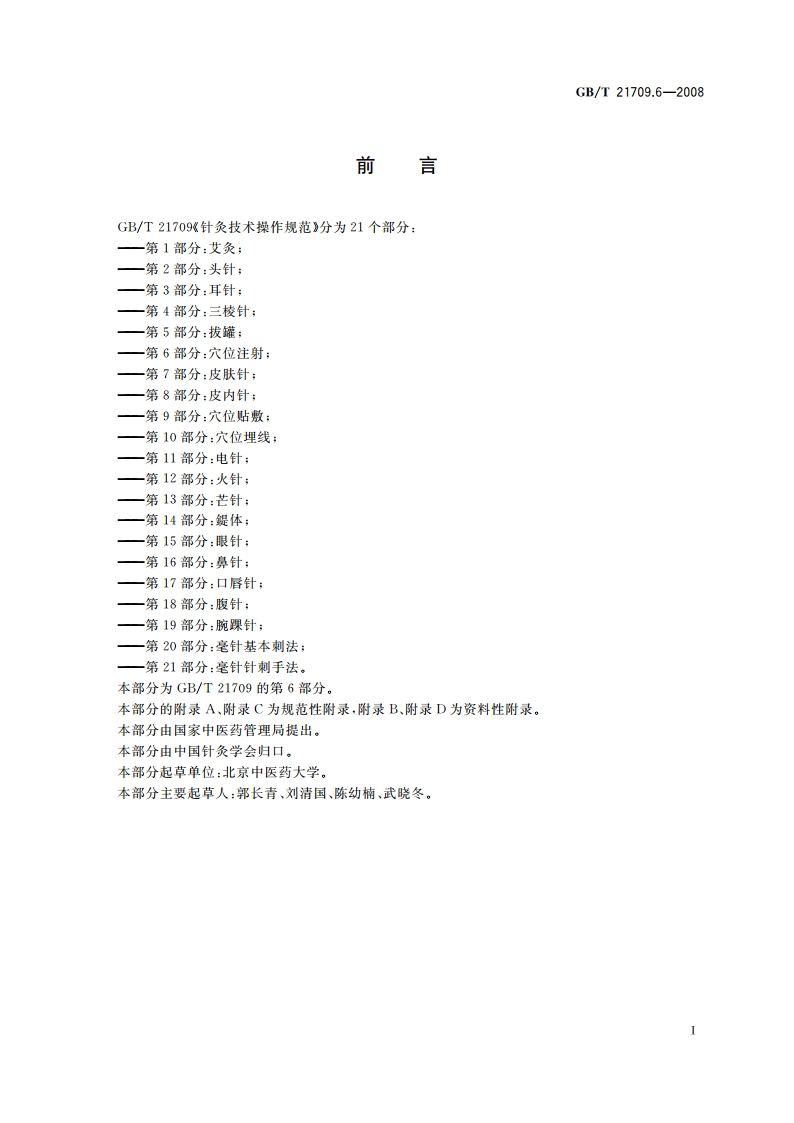 GB/T 21709.6—2008

前　言

GB/T 21709《针灸技术操作规范》分为 21 个部分：
——第 1 部分：艾灸；
——第 2 部分：头针；
——第 3 部分：耳针；
——第 4 部分：三棱针；
——第 5 部分：拔罐；
——第 6 部分：穴位注射；
——第 7 部分：皮肤针；
——第 8 部分：皮内针；
——第 9 部分：穴位贴敷；
——第 10 部分：穴位埋线；
——第 11 部分：电针；
——第 12 部分：火针；
——第 13 部分：芒针；
——第 14 部分：鍉体；
——第 15 部分：眼针；
——第 16 部分：鼻针；
——第 17 部分：口唇针；
——第 18 部分：腹针；
——第 19 部分：腕踝针；
——第 20 部分：毫针基本刺法；
——第 21 部分：毫针针刺手法。
本部分为 GB/T 21709 的第 6 部分。
本部分的附录 A、附录 C 为规范性附录，附录 B、附录 D 为资料性附录。
本部分由国家中医药管理局提出。
本部分由中国针灸学会归口。
本部分起草单位：北京中医药大学。
本部分主要起草人：郭长青、刘清国、陈幼楠、武晓冬。

I